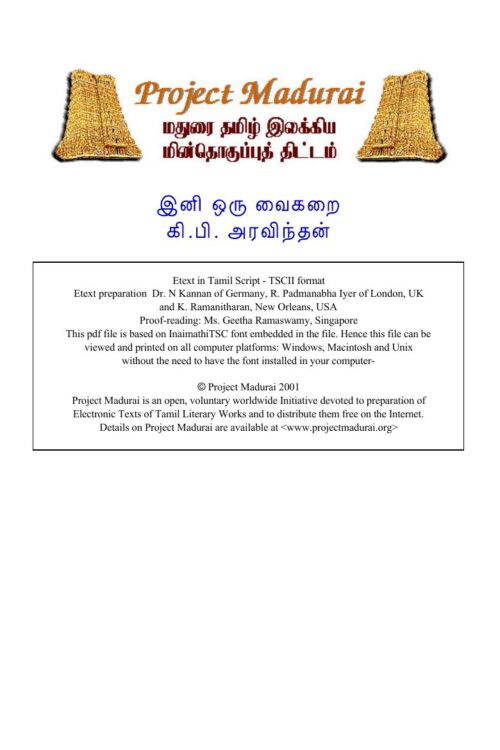 Project Madurai
மதுரை தமிழ் இலக்கிய மின்தொகுப்புத் திட்டம்

இனி ஒரு வைகறை
கி.பி. அரவிந்தன்

Etext in Tamil Script - TSCII format
Etext preparation Dr. N Kannan of Germany, R. Padmanabha Iyer of London, UK and K. Ramanitharan, New Orleans, USA
Proof-reading: Ms. Geetha Ramaswamy, Singapore
This pdf file is based on InaimathiTSC font embedded in the file. Hence this file can be viewed and printed on all computer platforms: Windows, Macintosh and Unix without the need to have the font installed in your computer-

© Project Madurai 2001
Project Madurai is an open, voluntary worldwide Initiative devoted to preparation of Electronic Texts of Tamil Literary Works and to distribute them free on the Internet. Details on Project Madurai are available at <www.projectmadurai.org>